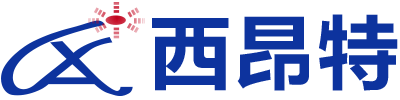 西昂特